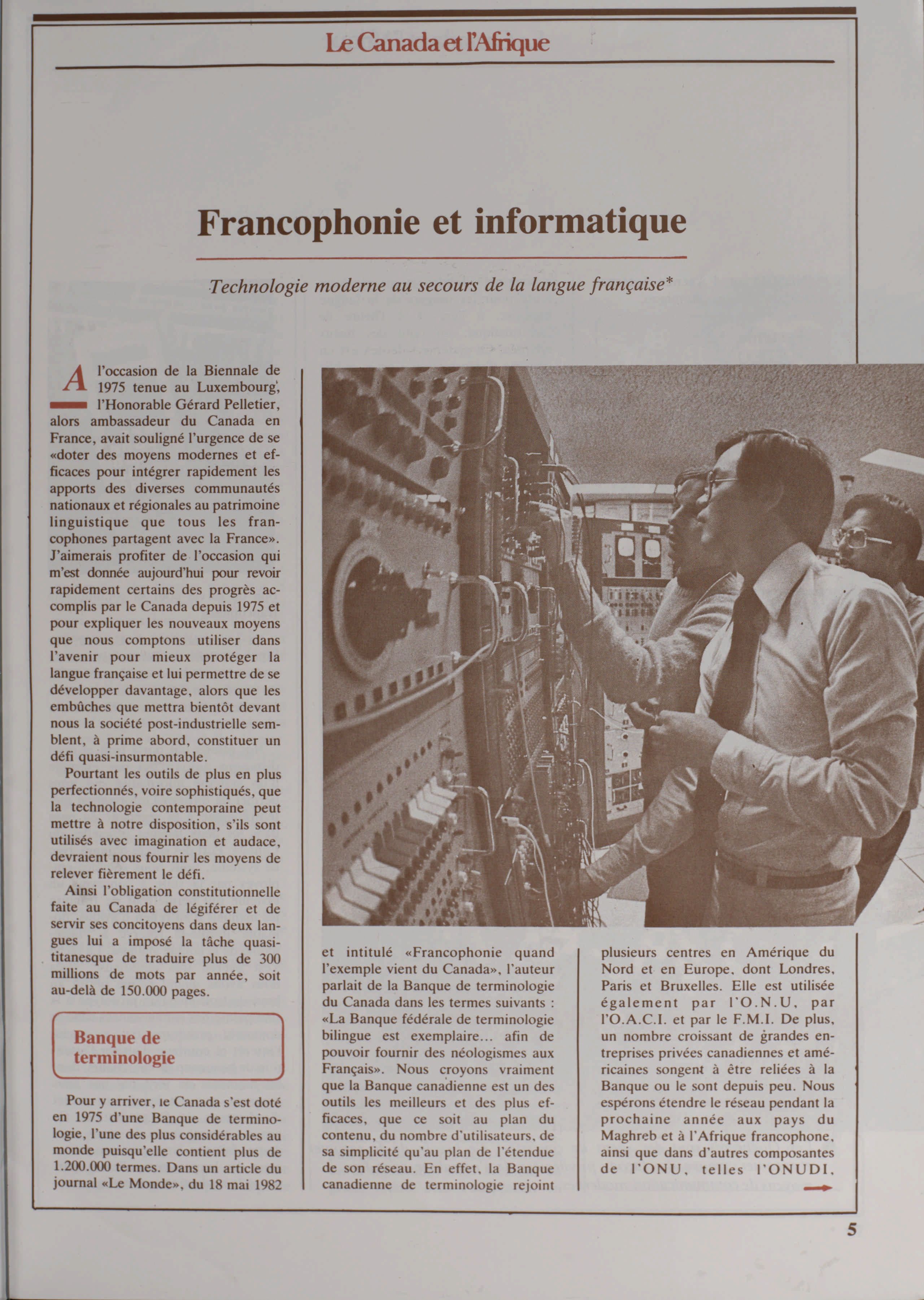 Le Canada et l'Afrique

Francophonie et informatique

Technologie moderne au secours de la langue française*

A l'occasion de la Biennale de 1975 tenue au Luxembourg, l'Honorable Gérard Pelletier, alors ambassadeur du Canada en France, avait souligné l'urgence de se «doter des moyens modernes et efficaces pour intégrer rapidement les apports des diverses communautés nationaux et régionales au patrimoine linguistique que tous les francophones partagent avec la France». J'aimerais profiter de l'occasion qui m'est donnée aujourd'hui pour revoir rapidement certains des progrès accomplis par le Canada depuis 1975 et pour expliquer les nouveaux moyens que nous comptons utiliser dans l'avenir pour mieux protéger la langue française et lui permettre de se développer davantage, alors que les embûches que mettra bientôt devant nous la société post-industrielle semblent, à prime abord, constituer un défi quasi-insurmontable.

Pourtant les outils de plus en plus perfectionnés, voire sophistiqués, que la technologie contemporaine peut mettre à notre disposition, s'ils sont utilisés avec imagination et audace, devraient nous fournir les moyens de relever fièrement le défi.

Ainsi l'obligation constitutionnelle faite au Canada de légiférer et de servir ses concitoyens dans deux langues lui a imposé la tâche quasi-titanesque de traduire plus de 300 millions de mots par année, soit au-delà de 150.000 pages.

Banque de terminologie

Pour y arriver, le Canada s'est doté en 1975 d'une Banque de terminologie, l'une des plus considérables au monde puisqu'elle contient plus de 1.200.000 termes. Dans un article du journal «Le Monde», du 18 mai 1982 et intitulé «Francophonie quand l'exemple vient du Canada», l'auteur parlait de la Banque de terminologie du Canada dans les termes suivants : «La Banque fédérale de terminologie bilingue est exemplaire... afin de pouvoir fournir des néologismes aux Français». Nous croyons vraiment que la Banque canadienne est un des outils les meilleurs et des plus efficaces, que ce soit au plan du contenu, du nombre d'utilisateurs, de sa simplicité qu'au plan de l'étendue de son réseau. En effet, la Banque canadienne de terminologie rejoint plusieurs centres en Amérique du Nord et en Europe, dont Londres, Paris et Bruxelles. Elle est utilisée également par l'O.N.U, par l'O.A.C.I. et par le F.M.I. De plus, un nombre croissant de grandes entreprises privées canadiennes et américaines songent à être reliées à la Banque ou le sont depuis peu. Nous espérons étendre le réseau pendant la prochaine année aux pays du Maghreb et à l'Afrique francophone, ainsi que dans d'autres composantes de l'ONU, telles l'ONUDI,

5